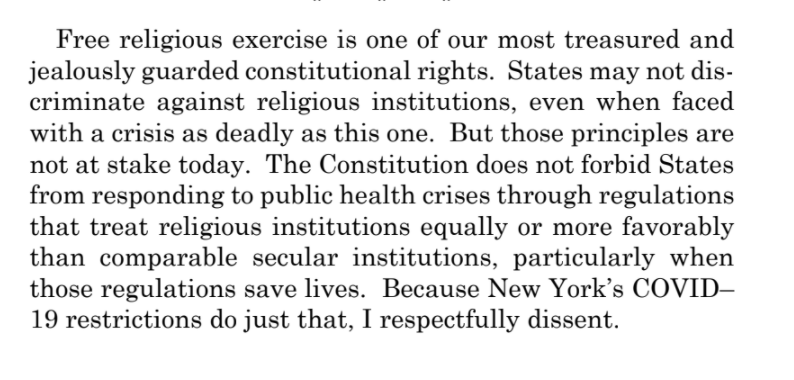 Free religious exercise is one of our most treasured and jealously guarded constitutional rights. States may not discriminate against religious institutions, even when faced with a crisis as deadly as this one. But those principles are not at stake today. The Constitution does not forbid States from responding to public health crises through regulations that treat religious institutions equally or more favorably than comparable secular institutions, particularly when those regulations save lives. Because New York's COVID–19 restrictions do just that, I respectfully dissent.